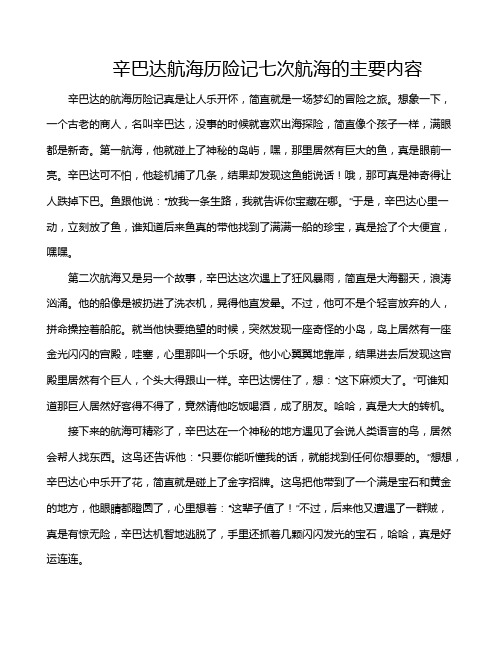 辛巴达航海历险记七次航海的主要内容

辛巴达的航海历险记真是让人乐开怀，简直就是一场梦幻的冒险之旅。想象一下，一个古老的商人，名叫辛巴达，没事的时候就喜欢出海探险，简直像个孩子一样，满眼都是新奇。第一航海，他就碰上了神秘的岛屿，嘿，那里居然有巨大的鱼，真是眼前一亮。辛巴达可不怕，他趁机捕了几条，结果却发现这鱼能说话！哦，那可真是神奇得让人跌掉下巴。鱼跟他说："放我一条生路，我就告诉你宝藏在哪。"于是，辛巴达心里一动，立刻放了鱼，谁知道后来鱼真的带他找到了满满一船的珍宝，真是捡了个大便宜，嘿嘿。

第二次航海又是另一个故事，辛巴达这次遇上了狂风暴雨，简直是大海翻天，浪涛汹涌。他的船像是被扔进了洗衣机，晃得他直发晕。不过，他可不是个轻言放弃的人，拼命操控着船舵。就当他快要绝望的时候，突然发现一座奇怪的小岛，岛上居然有一座金光闪闪的宫殿，哇塞，心里那叫一个乐呀。他小心翼翼地靠岸，结果进去后发现这宫殿里居然有个巨人，个头大得跟山一样。辛巴达愣住了，想："这下麻烦大了。"可谁知道那巨人居然好客得不得了，竟然请他吃饭喝酒，成了朋友。哈哈，真是大大的转机。

接下来的航海可精彩了，辛巴达在一个神秘的地方遇见了会说人类语言的鸟，居然会帮人找东西。这鸟还告诉他："只要你能听懂我的话，就能找到任何你想要的。"想想，辛巴达心中乐开了花，简直就是碰上了金字招牌。这鸟把他带到了一个满是宝石和黄金的地方，他眼睛都瞪圆了，心里想着："这辈子值了！"不过，后来他又遭遇了一群贼，真是有惊无险，辛巴达机智地逃脱了，手里还抓着几颗闪闪发光的宝石，哈哈，真是好运连连。